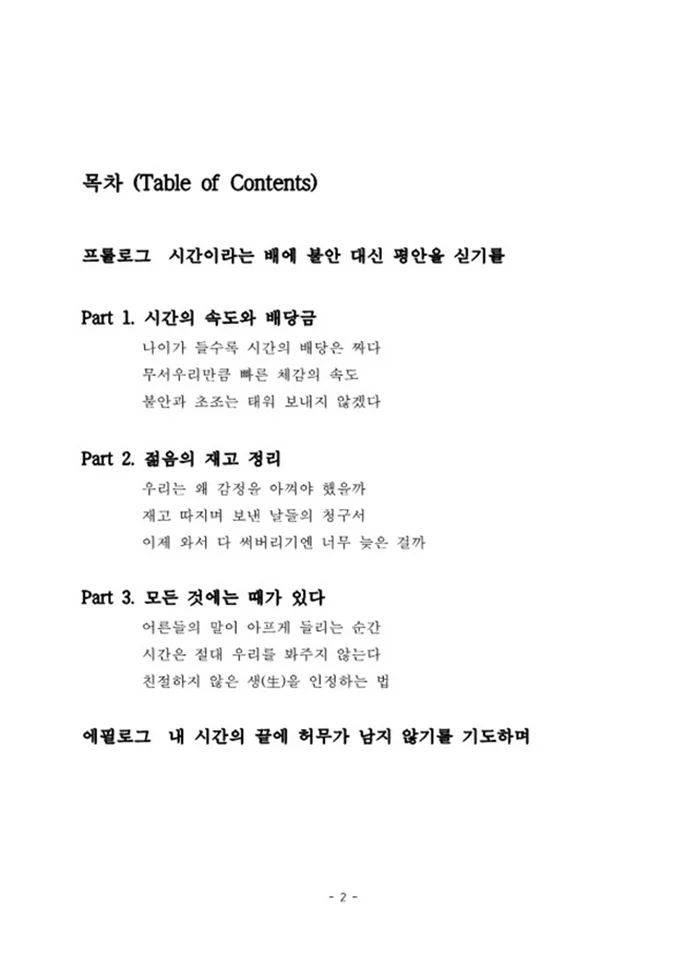 목차 (Table of Contents)

프롤로그 시간이라는 배에 불안 대신 평안을 싣기를

Part 1. 시간의 속도와 배당금
나이가 들수록 시간의 배당은 짜다
무서우리만큼 빠른 체감의 속도
불안과 초조는 태워 보내지 않겠다

Part 2. 젊음의 재고 정리
우리는 왜 감정을 아껴야 했을까
재고 따지며 보낸 날들의 청구서
이제 와서 다 써버리기엔 너무 늦은 걸까

Part 3. 모든 것에는 때가 있다
어른들의 말이 아프게 들리는 순간
시간은 절대 우리를 봐주지 않는다
친절하지 않은 생(生)을 인정하는 법

에필로그 내 시간의 끝에 허무가 남지 않기를 기도하며

- 2 -